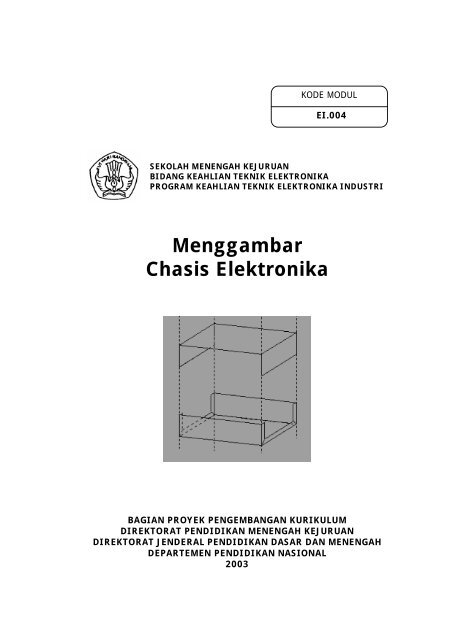 KODE MODUL
EI.004

TUT WURI HANDAYANI

SEKOLAH MENENGAH KEJURUAN
BIDANG KEAHLIAN TEKNIK ELEKTRONIKA
PROGRAM KEAHLIAN TEKNIK ELEKTRONIKA INDUSTRI

Menggambar
Chasis Elektronika

BAGIAN PROYEK PENGEMBANGAN KURIKULUM
DIREKTORAT PENDIDIKAN MENENGAH KEJURUAN
DIREKTORAT JENDERAL PENDIDIKAN DASAR DAN MENENGAH
DEPARTEMEN PENDIDIKAN NASIONAL
2003